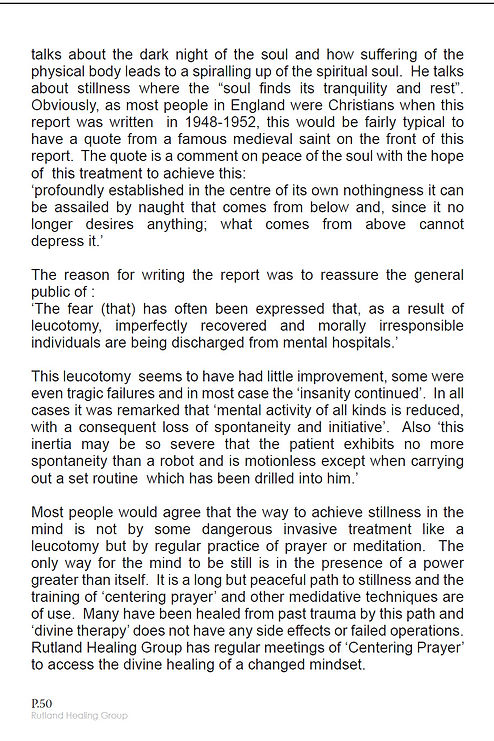 talks about the dark night of the soul and how suffering of the physical body leads to a spiralling up of the spiritual soul. He talks about stillness where the “soul finds its tranquility and rest”. Obviously, as most people in England were Christians when this report was written in 1948-1952, this would be fairly typical to have a quote from a famous medieval saint on the front of this report. The quote is a comment on peace of the soul with the hope of this treatment to achieve this:
‘profoundly established in the centre of its own nothingness it can be assailed by naught that comes from below and, since it no longer desires anything; what comes from above cannot depress it.’

The reason for writing the report was to reassure the general public of :
‘The fear (that) has often been expressed that, as a result of leucotomy, imperfectly recovered and morally irresponsible individuals are being discharged from mental hospitals.’

This leucotomy seems to have had little improvement, some were even tragic failures and in most case the ‘insanity continued’. In all cases it was remarked that ‘mental activity of all kinds is reduced, with a consequent loss of spontaneity and initiative’. Also ‘this inertia may be so severe that the patient exhibits no more spontaneity than a robot and is motionless except when carrying out a set routine which has been drilled into him.’

Most people would agree that the way to achieve stillness in the mind is not by some dangerous invasive treatment like a leucotomy but by regular practice of prayer or meditation. The only way for the mind to be still is in the presence of a power greater than itself. It is a long but peaceful path to stillness and the training of ‘centering prayer’ and other medidative techniques are of use. Many have been healed from past trauma by this path and ‘divine therapy’ does not have any side effects or failed operations. Rutland Healing Group has regular meetings of ‘Centering Prayer’ to access the divine healing of a changed mindset.

P.50
Rutland Healing Group